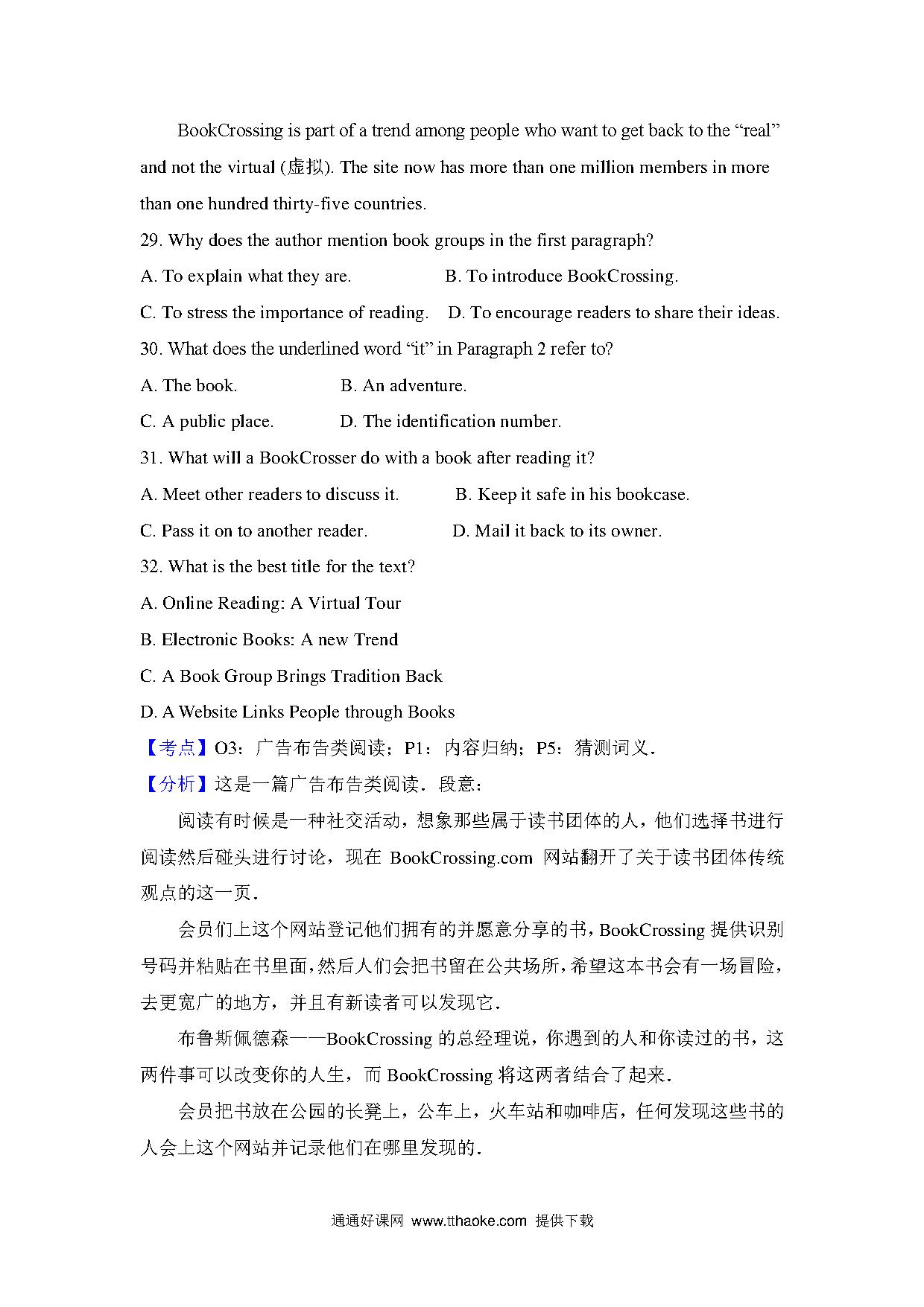 BookCrossing is part of a trend among people who want to get back to the “real” and not the virtual (虚拟). The site now has more than one million members in more than one hundred thirty-five countries.

29. Why does the author mention book groups in the first paragraph?

A. To explain what they are.

B. To introduce BookCrossing.

C. To stress the importance of reading.

D. To encourage readers to share their ideas.

30. What does the underlined word “it” in Paragraph 2 refer to?

A. The book.

B. An adventure.

C. A public place.

D. The identification number.

31. What will a BookCrosser do with a book after reading it?

A. Meet other readers to discuss it.

B. Keep it safe in his bookcase.

C. Pass it on to another reader.

D. Mail it back to its owner.

32. What is the best title for the text?

A. Online Reading: A Virtual Tour

B. Electronic Books: A new Trend

C. A Book Group Brings Tradition Back

D. A Website Links People through Books

【考点】O3：广告布告类阅读；P1：内容归纳；P5：猜测词义.

【分析】这是一篇广告布告类阅读．段意：

阅读有时候是一种社交活动，想象那些属于读书团体的人，他们选择书进行阅读然后碰头进行讨论，现在 BookCrossing.com 网站翻开了关于读书团体传统观点的这一页.

会员们上这个网站登记他们拥有的并愿意分享的书，BookCrossing 提供识别号码并粘贴在书里面，然后人们会把书留在公共场所，希望这本书会有一场冒险，去更宽广的地方，并且有新读者可以发现它.

布鲁斯佩德森——BookCrossing 的总经理说，你遇到的人和你读过的书，这两件事可以改变你的人生，而 BookCrossing 将这两者结合了起来.

会员把书放在公园的长凳上，公车上，火车站和咖啡店，任何发现这些书的人会上这个网站并记录他们在哪里发现的.

通通好课网 www.tthaoke.com 提供下载